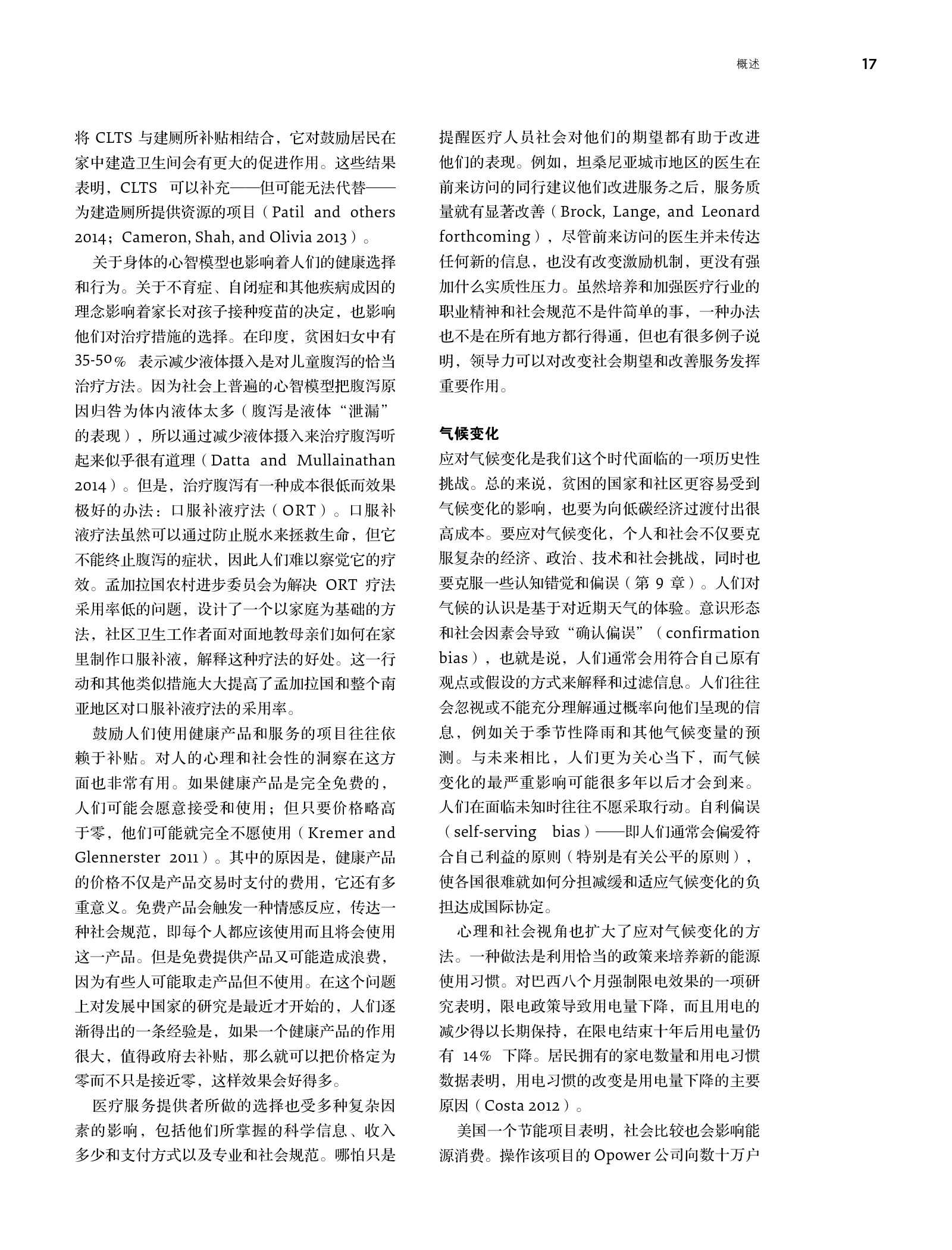 概述 17

将 CLTS 与建厕所补贴相结合，它对鼓励居民在家中建造卫生间会有更大的促进作用。这些结果表明，CLTS 可以补充——但可能无法代替——为建造厕所提供资源的项目（Patil and others 2014；Cameron, Shah, and Olivia 2013）。

关于身体的心智模型也影响着人们的健康选择和行为。关于不育症、自闭症和其他疾病成因的理念影响着家长对孩子接种疫苗的决定，也影响他们对治疗措施的选择。在印度，贫困妇女中有 35-50% 表示减少液体摄入是对儿童腹泻的恰当治疗方法。因为社会上普遍的心智模型把腹泻原因归咎为体内液体太多（腹泻是液体“泄漏”的表现），所以通过减少液体摄入来治疗腹泻听起来似乎很有道理（Datta and Mullainathan 2014）。但是，治疗腹泻有一种成本很低而效果极好的办法：口服补液疗法（ORT）。口服补液疗法虽然可以通过防止脱水来拯救生命，但它不能终止腹泻的症状，因此人们难以察觉它的疗效。孟加拉国农村进步委员会为解决 ORT 疗法采用率低的问题，设计了一个以家庭为基础的方法，社区卫生工作者面对面地教母亲们如何在家里制作口服补液，解释这种疗法的好处。这一行动和其他类似措施大大提高了孟加拉国和整个南亚地区对口服补液疗法的采用率。

鼓励人们使用健康产品和服务的项目往往依赖于补贴。对人的心理和社会性的洞察在这方面也非常有用。如果健康产品是完全免费的，人们可能会愿意接受和使用；但只要价格略高于零，他们可能就完全不愿使用（Kremer and Glennerster 2011）。其中的原因是，健康产品的价格不仅是产品交易时支付的费用，它还有多重意义。免费产品会触发一种情感反应，传达一种社会规范，即每个人都应该使用而且将会使用这一产品。但是免费提供产品又可能造成浪费，因为有些人可能取走产品但不使用。在这个问题上对发展中国家的研究是最近才开始的，人们逐渐得出的一条经验是，如果一个健康产品的作用很大，值得政府去补贴，那么就可以把价格定为零而不只是接近零，这样效果会好得多。

医疗服务提供者所做的选择也受多种复杂因素的影响，包括他们所掌握的科学信息、收入多少和支付方式以及专业和社会规范。哪怕只是提醒医疗人员社会对他们的期望都有助于改进他们的表现。例如，坦桑尼亚城市地区的医生在前来访问的同行建议他们改进服务之后，服务质量就有显著改善（Brock, Lange, and Leonard forthcoming），尽管前来访问的医生并未传达任何新的信息，也没有改变激励机制，更没有强加什么实质性压力。虽然培养和加强医疗行业的职业精神和社会规范不是件简单的事，一种办法也不是在所有地方都行得通，但也有很多例子说明，领导力可以对改变社会期望和改善服务发挥重要作用。

气候变化

应对气候变化是我们这个时代面临的一项历史性挑战。总的来说，贫困的国家和社区更容易受到气候变化的影响，也要为向低碳经济过渡付出很高成本。要应对气候变化，个人和社会不仅要克服复杂的经济、政治、技术和社会挑战，同时也要克服一些认知错觉和偏误（第 9 章）。人们对气候的认识是基于对近期天气的体验。意识形态和社会因素会导致“确认偏误”（confirmation bias），也就是说，人们通常会用符合自己原有观点或假设的方式来解释和过滤信息。人们往往会忽视或不能充分理解通过概率向他们呈现的信息，例如关于季节性降雨和其他气候变量的预测。与未来相比，人们更为关心当下，而气候变化的最严重影响可能很多年以后才会到来。人们在面临未知时往往不愿采取行动。自利偏误（self-serving bias）——即人们通常会偏爱符合自己利益的原则（特别是有关公平的原则），使各国很难就如何分担减缓和适应气候变化的负担达成国际协定。

心理和社会视角也扩大了应对气候变化的方法。一种做法是利用恰当的政策来培养新的能源使用习惯。对巴西八个月强制限电效果的一项研究表明，限电政策导致用电量下降，而且用电的减少得以长期保持，在限电结束十年后用电量仍有 14% 下降。居民拥有的家电数量和用电习惯数据表明，用电习惯的改变是用电量下降的主要原因（Costa 2012）。

美国一个节能项目表明，社会比较也会影响能源消费。操作该项目的 Opower 公司向数十万户